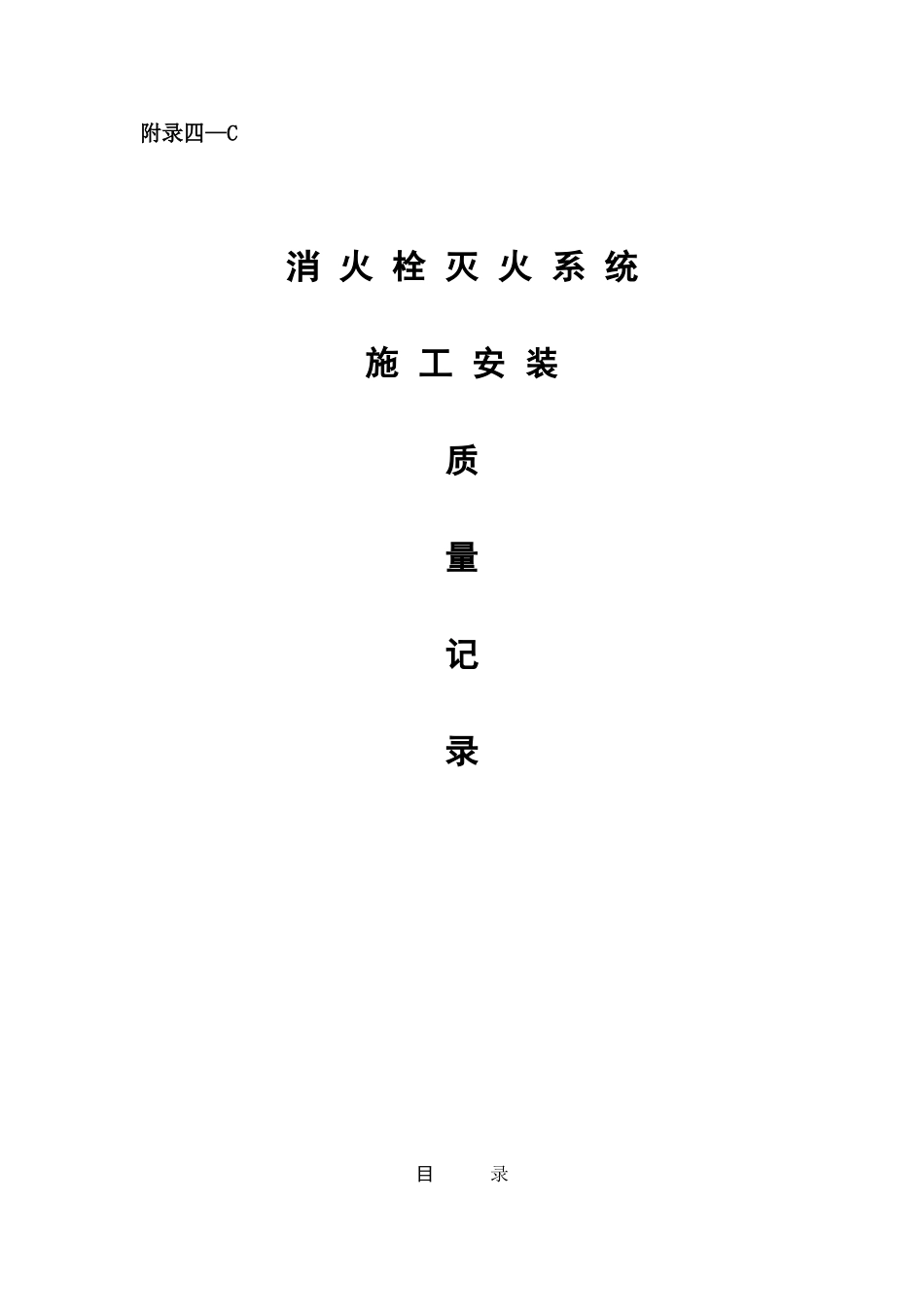 附录四—C

消 火 栓 灭 火 系 统

施 工 安 装

质

量

记

录

目 录